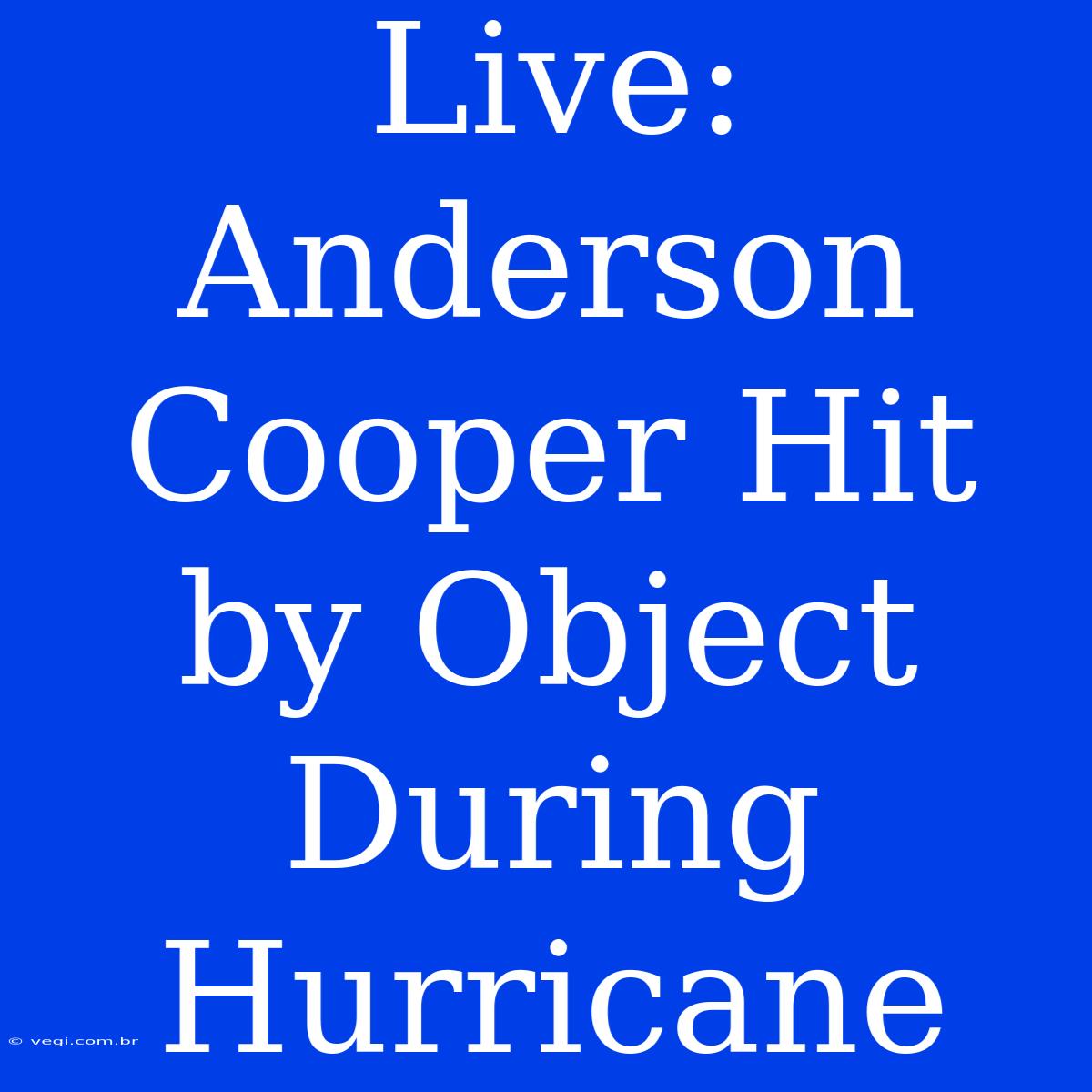 Live: Anderson Cooper Hit by Object During Hurricane

© vegi.com.br